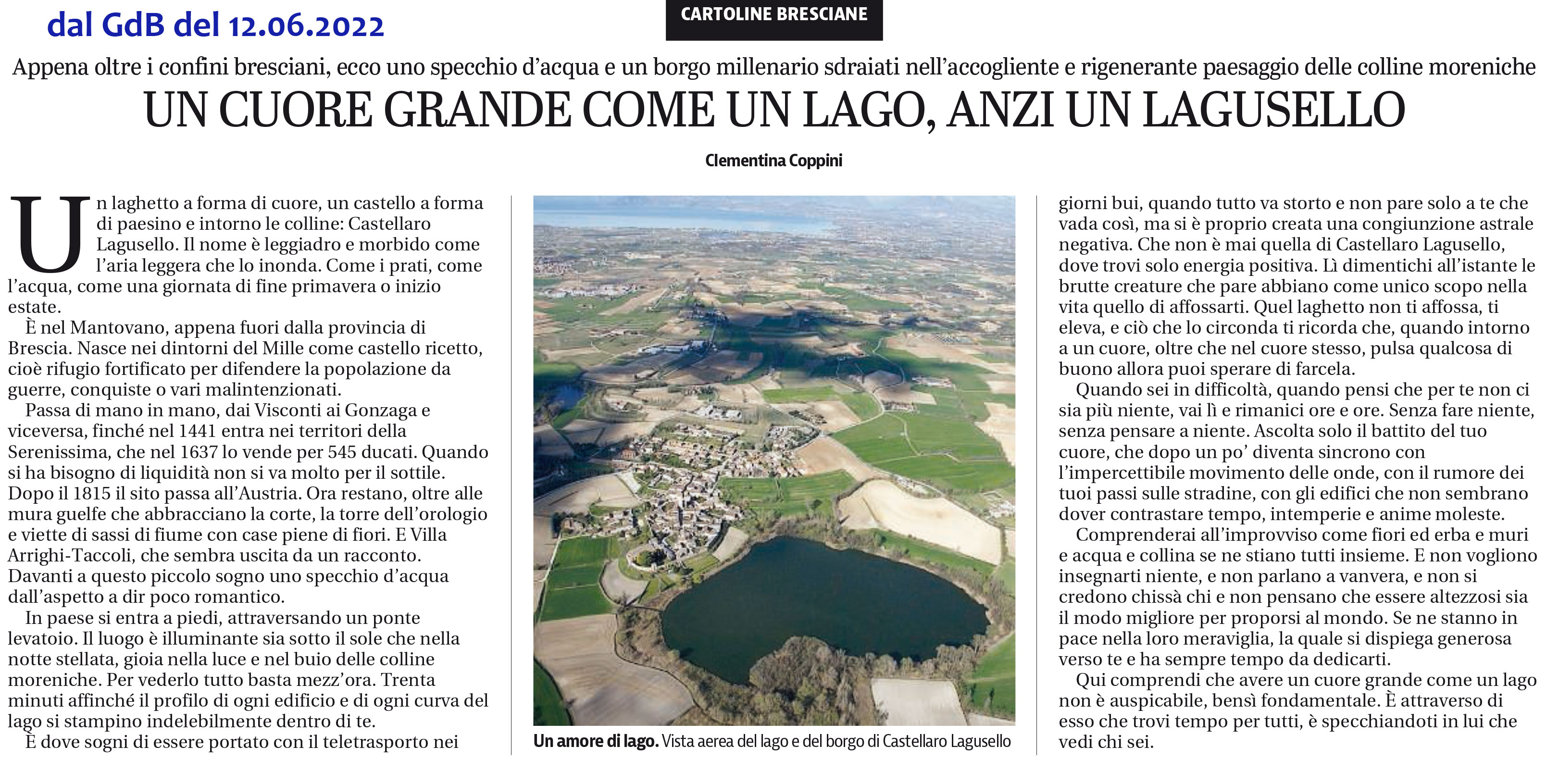 dal GdB del 12.06.2022

CARTOLINE BRESCIANE

Appena oltre i confini bresciani, ecco uno specchio d'acqua e un borgo millenario sdraiati nell'accogliente e rigenerante paesaggio delle colline moreniche

UN CUORE GRANDE COME UN LAGO, ANZI UN LAGUSELLO

Clementina Coppini

Un laghetto a forma di cuore, un castello a forma di paesino e intorno le colline: Castellaro Lagusello. Il nome è leggiadro e morbido come l'aria leggera che lo inonda. Come i prati, come l'acqua, come una giornata di fine primavera o inizio estate.

È nel Mantovano, appena fuori dalla provincia di Brescia. Nasce nei dintorni del Mille come castello ricetto, cioè rifugio fortificato per difendere la popolazione da guerre, conquiste o vari malintenzionati.

Passa di mano in mano, dai Visconti ai Gonzaga e viceversa, finché nel 1441 entra nei territori della Serenissima, che nel 1637 lo vende per 545 ducati. Quando si ha bisogno di liquidità non si va molto per il sottile. Dopo il 1815 il sito passa all'Austria. Ora restano, oltre alle mura guelfe che abbracciano la corte, la torre dell'orologio e viette di sassi di fiume con case piene di fiori. E Villa Arrighi-Taccoli, che sembra uscita da un racconto. Davanti a questo piccolo sogno uno specchio d'acqua dall'aspetto a dir poco romantico.

In paese si entra a piedi, attraversando un ponte levatoio. Il luogo è illuminante sia sotto il sole che nella notte stellata, gioia nella luce e nel buio delle colline moreniche. Per vederlo tutto basta mezz'ora. Trenta minuti affinché il profilo di ogni edificio e di ogni curva del lago si stampino indelebilmente dentro di te.

È dove sogni di essere portato con il teletrasporto nei

Un amore di lago. Vista aerea del lago e del borgo di Castellaro Lagusello

giorni bui, quando tutto va storto e non pare solo a te che vada così, ma si è proprio creata una congiunzione astrale negativa. Che non è mai quella di Castellaro Lagusello, dove trovi solo energia positiva. Lì dimentichi all'istante le brutte creature che pare abbiano come unico scopo nella vita quello di affossarti. Quel laghetto non ti affossa, ti eleva, e ciò che lo circonda ti ricorda che, quando intorno a un cuore, oltre che nel cuore stesso, pulsa qualcosa di buono allora puoi sperare di farcela.

Quando sei in difficoltà, quando pensi che per te non ci sia più niente, vai lì e rimanici ore e ore. Senza fare niente, senza pensare a niente. Ascolta solo il battito del tuo cuore, che dopo un po' diventa sincrono con l'impercettibile movimento delle onde, con il rumore dei tuoi passi sulle stradine, con gli edifici che non sembrano dover contrastare tempo, intemperie e anime moleste.

Comprenderai all'improvviso come fiori ed erba e muri e acqua e collina se ne stiano tutti insieme. E non vogliono insegnarti niente, e non parlano a vanvera, e non si credono chissà chi e non pensano che essere altezzosi sia il modo migliore per proporsi al mondo. Se ne stanno in pace nella loro meraviglia, la quale si dispiega generosa verso te e ha sempre tempo da dedicarti.

Qui comprendi che avere un cuore grande come un lago non è auspicabile, bensì fondamentale. È attraverso di esso che trovi tempo per tutti, è specchiandoti in lui che vedi chi sei.